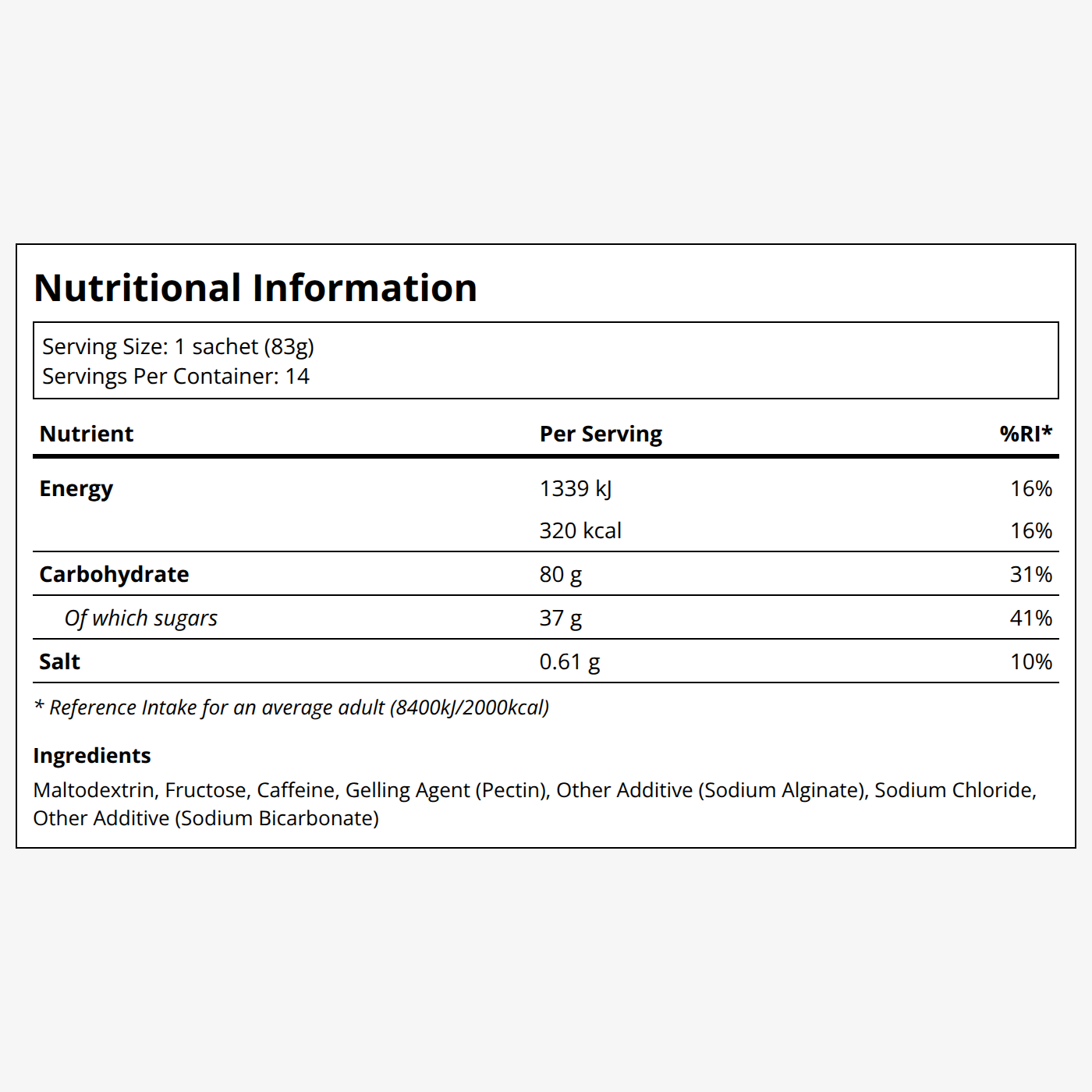 Nutritional Information

Serving Size: 1 sachet (83g)
Servings Per Container: 14

| Nutrient | Per Serving | %RI* |
|---|---|---|
| Energy | 1339 kJ | 16% |
| | 320 kcal | 16% |
| Carbohydrate | 80 g | 31% |
| Of which sugars | 37 g | 41% |
| Salt | 0.61 g | 10% |

* Reference Intake for an average adult (8400kJ/2000kcal)

Ingredients
Maltodextrin, Fructose, Caffeine, Gelling Agent (Pectin), Other Additive (Sodium Alginate), Sodium Chloride, Other Additive (Sodium Bicarbonate)